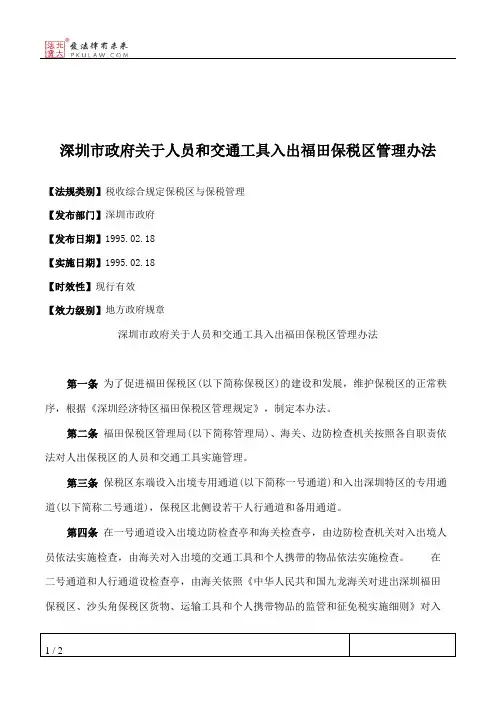 北大法宝 发法律有未来 PKULAW.COM

深圳市政府关于人员和交通工具入出福田保税区管理办法

【法规类别】税收综合规定保税区与保税管理

【发布部门】深圳市政府

【发布日期】1995.02.18

【实施日期】1995.02.18

【时效性】现行有效

【效力级别】地方政府规章

深圳市政府关于人员和交通工具入出福田保税区管理办法

第一条 为了促进福田保税区(以下简称保税区)的建设和发展，维护保税区的正常秩序，根据《深圳经济特区福田保税区管理规定》，制定本办法。

第二条 福田保税区管理局(以下简称管理局)、海关、边防检查机关按照各自职责依法对人出保税区的人员和交通工具实施管理。

第三条 保税区东端设入出境专用通道(以下简称一号通道)和入出深圳特区的专用通道(以下简称二号通道)，保税区北侧设若干人行通道和备用通道。

第四条 在一号通道设入出境边防检查亭和海关检查亭，由边防检查机关对入出境人员依法实施检查，由海关对入出境的交通工具和个人携带的物品依法实施检查。 在二号通道和人行通道设检查亭，由海关依照《中华人民共和国九龙海关对进出深圳福田保税区、沙头角保税区货物、运输工具和个人携带物品的监管和征免税实施细则》对入

1 / 2